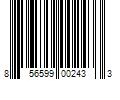 8 56599 00243 3